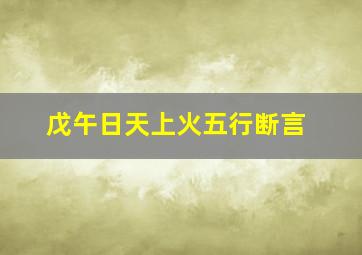 戊午日天上火五行断言